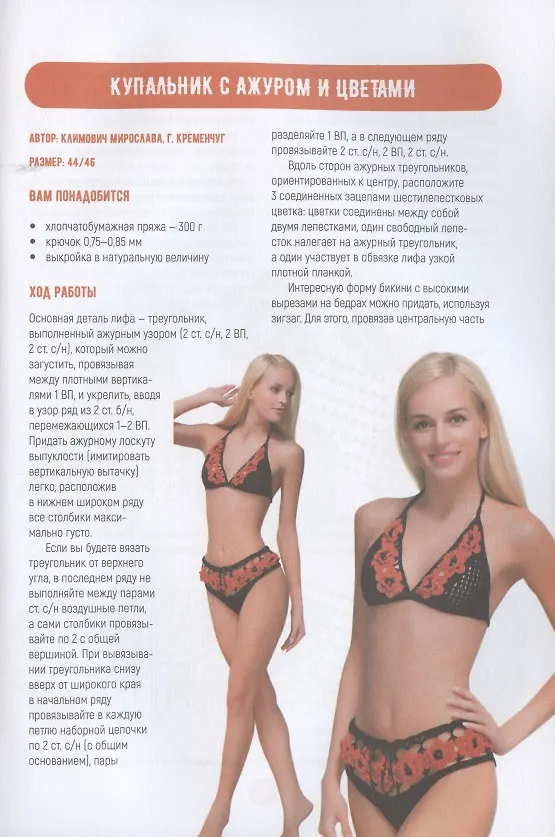 КУПАЛЬНИК С АЖУРОМ И ЦВЕТАМИ

АВТОР: КЛИМОВИЧ МИРОСЛАВА, Г. КРЕМЕНЧУГ

РАЗМЕР: 44/46

ВАМ ПОНАДОБИТСЯ

• хлопчатобумажная пряжа – 300 г
• крючок 0,75–0,85 мм
• выкройка в натуральную величину

ХОД РАБОТЫ

Основная деталь лифа – треугольник, выполненный ажурным узором (2 ст. с/н, 2 ВП, 2 ст. с/н), который можно загустить, провязывая между плотными вертикалями 1 ВП, и укрепить, вводя в узор ряд из 2 ст. б/н, перемежающихся 1–2 ВП. Придать ажурному лоскуту выпуклости (имитировать вертикальную вытачку) легко, расположив в нижнем широком ряду все столбики максимально густо.

Если вы будете вязать треугольник от верхнего угла, в последнем ряду не выполняйте между парами ст. с/н воздушные петли, а сами столбики провязывайте по 2 с общей вершиной. При вывязывании треугольника снизу вверх от широкого края в начальном ряду провязывайте в каждую петлю наборной цепочки по 2 ст. с/н (с общим основанием), пары разделяйте 1 ВП, а в следующем ряду провязывайте 2 ст. с/н, 2 ВП, 2 ст. с/н.

Вдоль сторон ажурных треугольников, ориентированных к центру, расположите 3 соединенных зацепами шестилепестковых цветка: цветки соединены между собой двумя лепестками, один свободный лепесток налегает на ажурный треугольник, а один участвует в обвязке лифа узкой плотной планкой.

Интересную форму бикини с высокими вырезами на бедрах можно придать, используя зигзаг. Для этого, провязав центральную часть